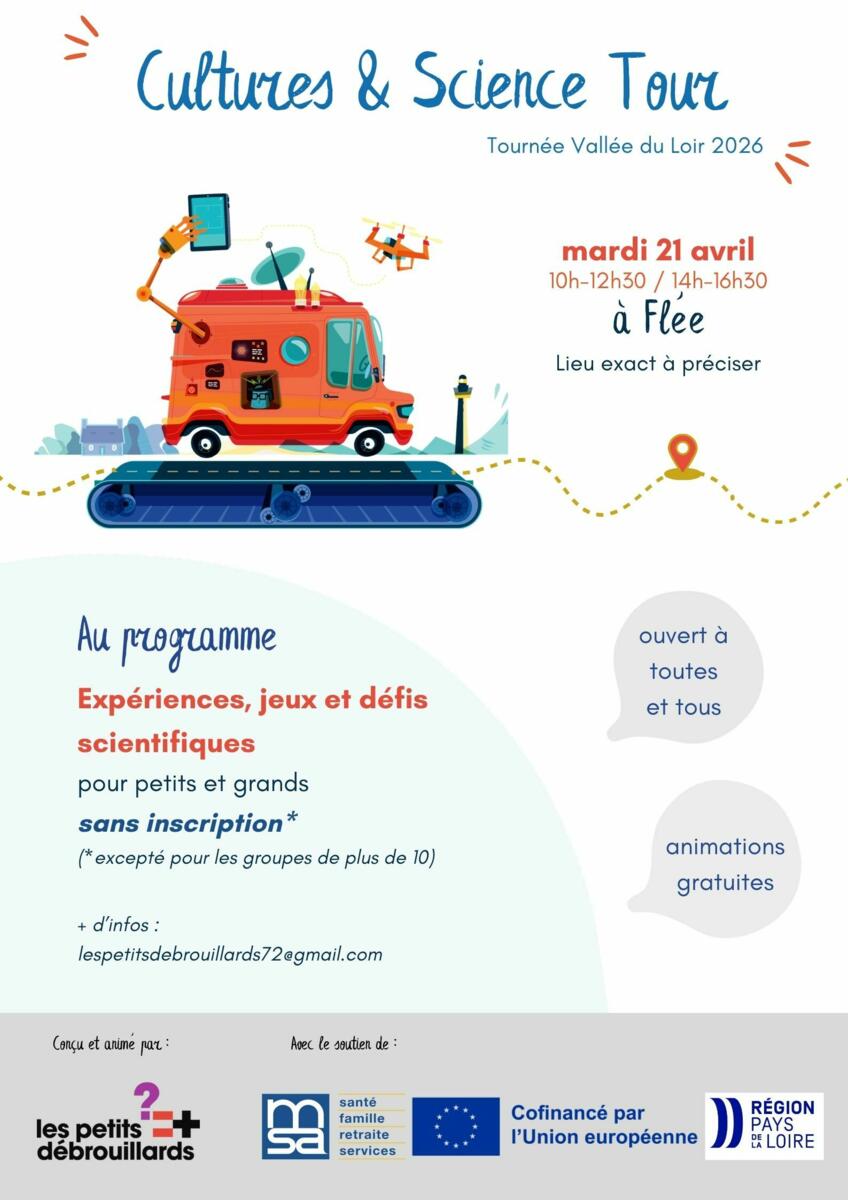 Cultures & Science Tour

Tournée Vallée du Loir 2026

mardi 21 avril
10h-12h30 / 14h-16h30
à Flée
Lieu exact à préciser

Au programme

Expériences, jeux et défis scientifiques
pour petits et grands
sans inscription*
(*excepté pour les groupes de plus de 10)

+ d'infos :
lespetitsdebrouillards72@gmail.com

ouvert à toutes et tous

animations gratuites

Conçu et animé par :

les petits débrouillards

Avec le soutien de :

msa santé famille retraite services

Cofinancé par l'Union européenne

RÉGION PAYS DE LA LOIRE